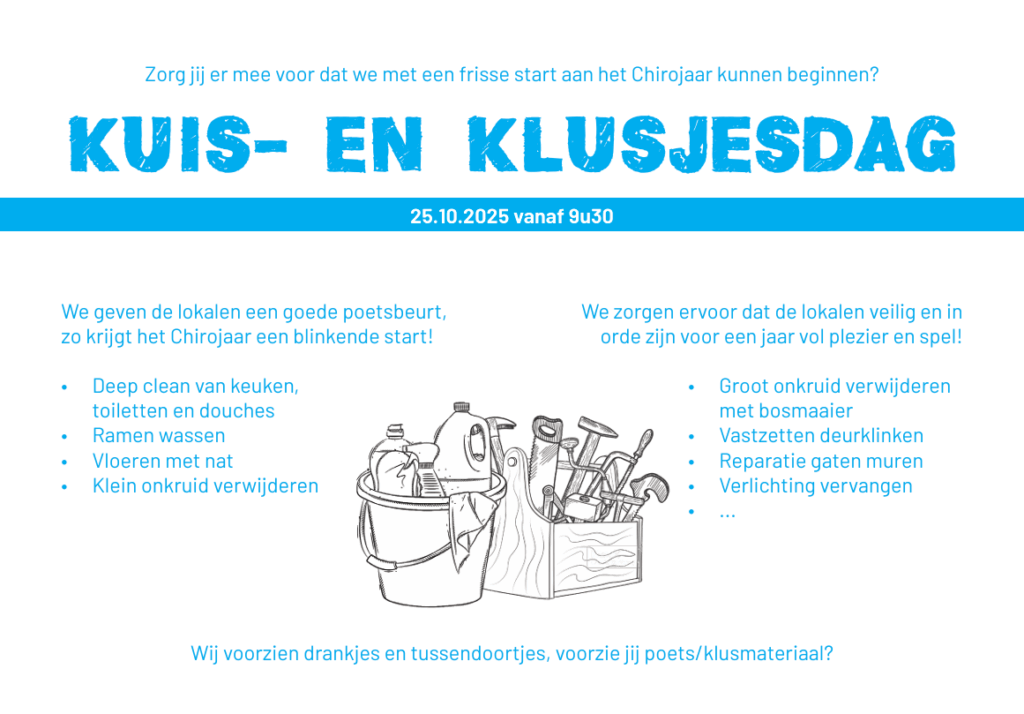 Zorg jij er mee voor dat we met een frisse start aan het Chirojaar kunnen beginnen?

KUIS- EN KLUSJESDAG

25.10.2025 vanaf 9u30

We geven de lokalen een goede poetsbeurt, zo krijgt het Chirojaar een blinkende start!

• Deep clean van keuken, toiletten en douches
• Ramen wassen
• Vloeren met nat
• Klein onkruid verwijderen

We zorgen ervoor dat de lokalen veilig en in orde zijn voor een jaar vol plezier en spel!

• Groot onkruid verwijderen met bosmaaier
• Vastzetten deurklinken
• Reparatie gaten muren
• Verlichting vervangen
• ...

Wij voorzien drankjes en tussendoortjes, voorzie jij poets/klusmateriaal?